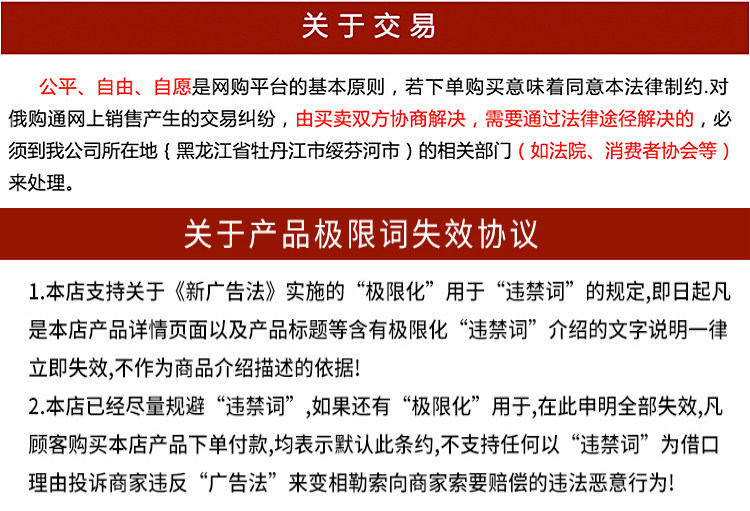 关于交易

公平、自由、自愿是网购平台的基本原则，若下单购买意味着同意本法律制约.对俄购通网上销售产生的交易纠纷，由买卖双方协商解决，需要通过法律途径解决的，必须到我公司所在地（黑龙江省牡丹江市绥芬河市）的相关部门（如法院、消费者协会等）来处理。

关于产品极限词失效协议

1.本店支持关于《新广告法》实施的“极限化”用于“违禁词”的规定,即日起凡是本店产品详情页面以及产品标题等含有极限化“违禁词”介绍的文字说明一律立即失效,不作为商品介绍描述的依据!
2.本店已经尽量规避“违禁词”,如果还有“极限化”用于,在此申明全部失效,凡顾客购买本店产品下单付款,均表示默认此条约,不支持任何以“违禁词”为借口理由投诉商家违反“广告法”来变相勒索向商家索要赔偿的违法恶意行为!